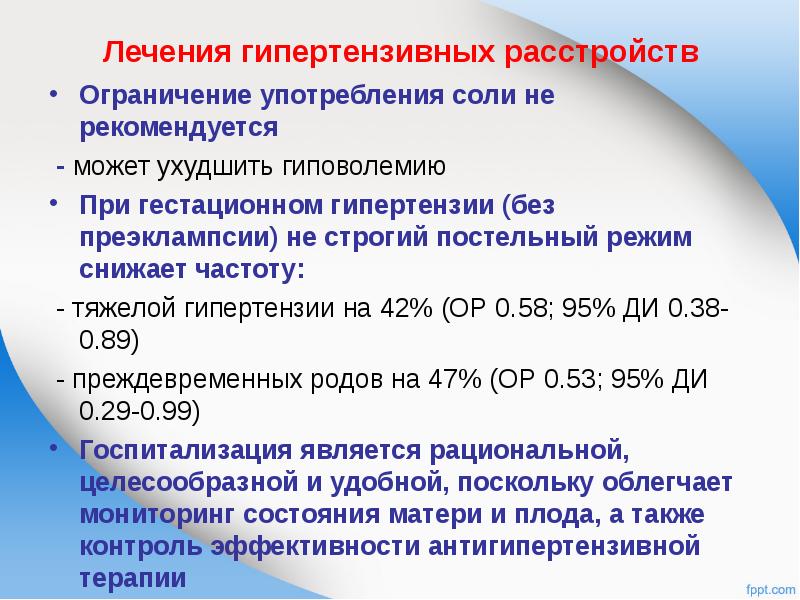 Лечения гипертензивных расстройств

• Ограничение употребления соли не рекомендуется

- может ухудшить гиповолемию

• При гестационном гипертензии (без преэклампсии) не строгий постельный режим снижает частоту:

- тяжелой гипертензии на 42% (ОР 0.58; 95% ДИ 0.38-0.89)

- преждевременных родов на 47% (ОР 0.53; 95% ДИ 0.29-0.99)

• Госпитализация является рациональной, целесообразной и удобной, поскольку облегчает мониторинг состояния матери и плода, а также контроль эффективности антигипертензивной терапии

fppt.com